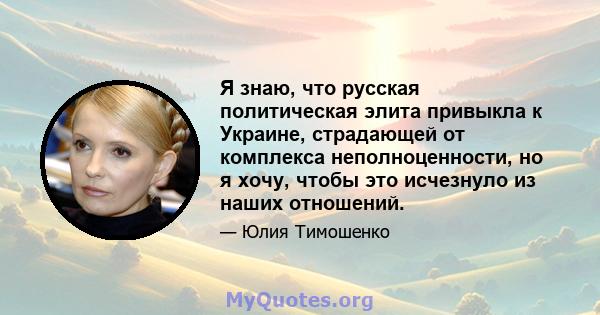 Я знаю, что русская политическая элита привыкла к Украине, страдающей от комплекса неполноценности, но я хочу, чтобы это исчезнуло из наших отношений.

— Юлия Тимошенко

MyQuotes.org